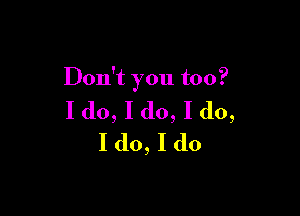 Don't you too?
I do, I do, I do,
I do, I do